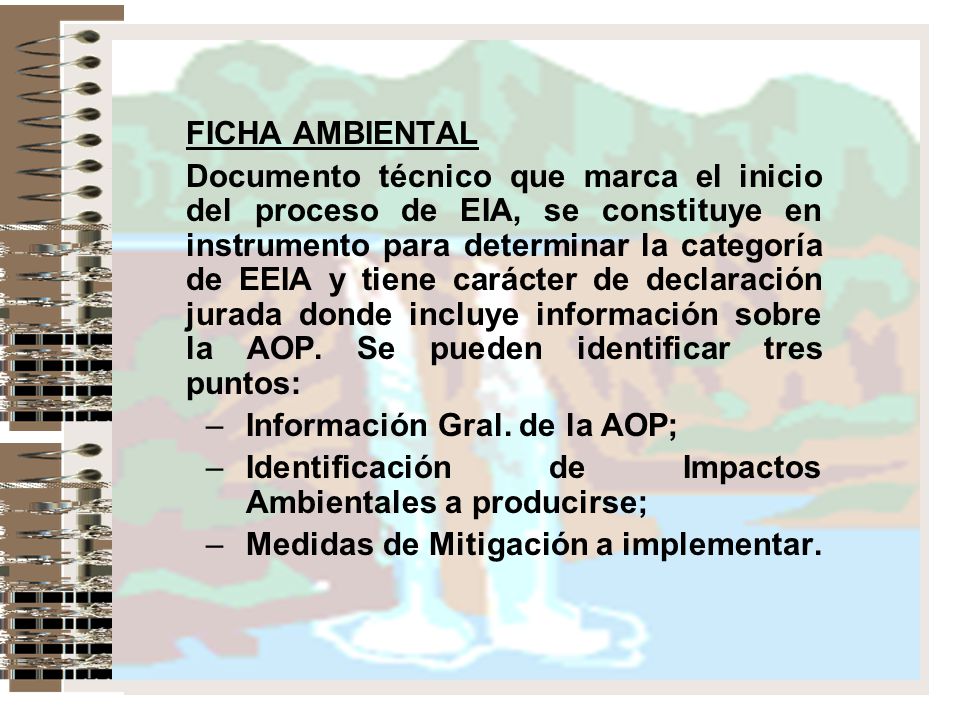 FICHA AMBIENTAL

Documento técnico que marca el inicio del proceso de EIA, se constituye en instrumento para determinar la categoría de EEIA y tiene carácter de declaración jurada donde incluye información sobre la AOP. Se pueden identificar tres puntos:

– Información Gral. de la AOP;
– Identificación de Impactos Ambientales a producirse;
– Medidas de Mitigación a implementar.